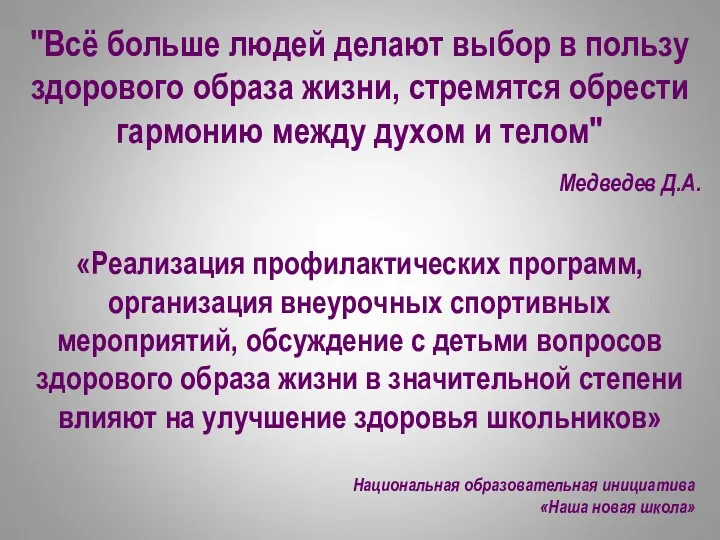 "Всё больше людей делают выбор в пользу здорового образа жизни, стремятся обрести гармонию между духом и телом"

Медведев Д.А.

«Реализация профилактических программ, организация внеурочных спортивных мероприятий, обсуждение с детьми вопросов здорового образа жизни в значительной степени влияют на улучшение здоровья школьников»

Национальная образовательная инициатива «Наша новая школа»